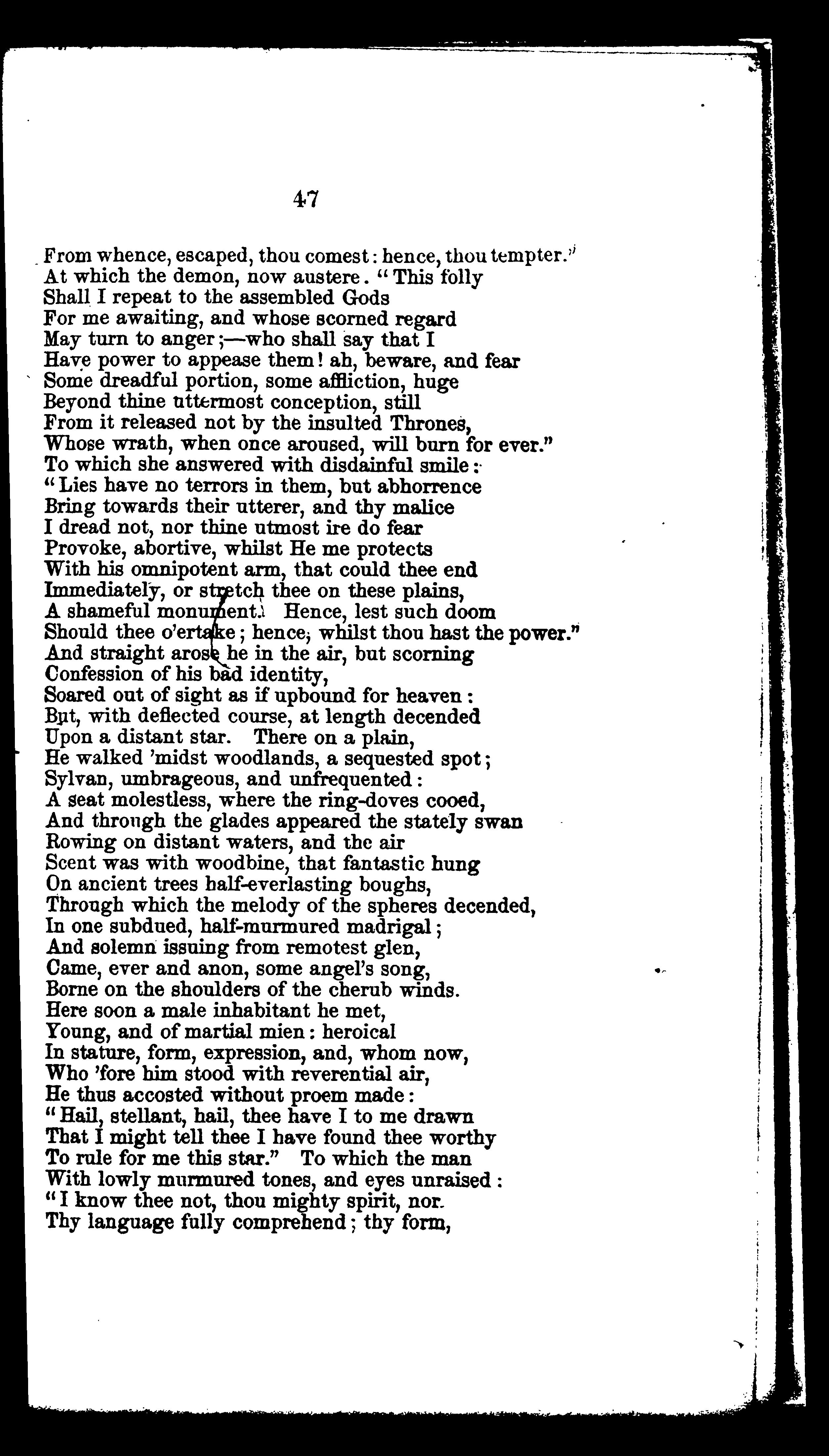 47

From whence, escaped, thou comest: hence, thou tempter."
At which the demon, now austere. "This folly
Shall I repeat to the assembled Gods
For me awaiting, and whose scorned regard
May turn to anger;—who shall say that I
Have power to appease them! ah, beware, and fear
Some dreadful portion, some affliction, huge
Beyond thine uttermost conception, still
From it released not by the insulted Thrones,
Whose wrath, when once aroused, will burn for ever."
To which she answered with disdainful smile:
"Lies have no terrors in them, but abhorrence
Bring towards their utterer, and thy malice
I dread not, nor thine utmost ire do fear
Provoke, abortive, whilst He me protects
With his omnipotent arm, that could thee end
Immediately, or stretch thee on these plains,
A shameful monument. Hence, lest such doom
Should thee o'ertake; hence, whilst thou hast the power."
And straight arose he in the air, but scorning
Confession of his bad identity,
Soared out of sight as if upbound for heaven:
But, with deflected course, at length decended
Upon a distant star. There on a plain,
He walked 'midst woodlands, a sequested spot;
Sylvan, umbrageous, and unfrequented:
A seat molestless, where the ring-doves cooed,
And through the glades appeared the stately swan
Rowing on distant waters, and the air
Scent was with woodbine, that fantastic hung
On ancient trees half-everlasting boughs,
Through which the melody of the spheres decended,
In one subdued, half-murmured madrigal;
And solemn issuing from remotest glen,
Came, ever and anon, some angel's song,
Borne on the shoulders of the cherub winds.
Here soon a male inhabitant he met,
Young, and of martial mien: heroical
In stature, form, expression, and, whom now,
Who 'fore him stood with reverential air,
He thus accosted without proem made:
"Hail, stellant, hail, thee have I to me drawn
That I might tell thee I have found thee worthy
To rule for me this star." To which the man
With lowly murmured tones, and eyes unraised:
"I know thee not, thou mighty spirit, nor
Thy language fully comprehend; thy form,